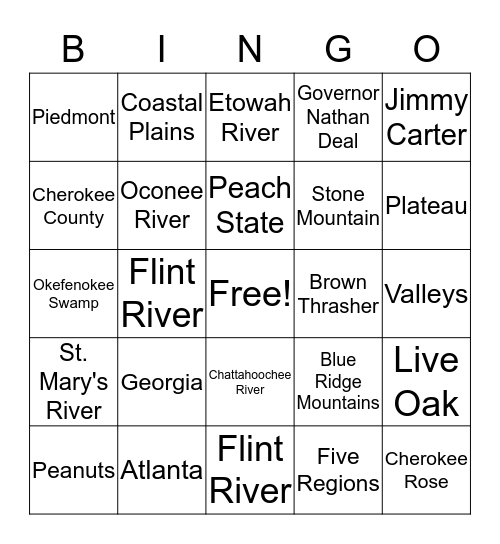 | B | I | N | G | O |
|---|---|---|---|---|
| Piedmont | Coastal Plains | Etowah River | Governor Nathan Deal | Jimmy Carter |
| Cherokee County | Oconee River | Peach State | Stone Mountain | Plateau |
| Okefenokee Swamp | Flint River | Free! | Brown Thrasher | Valleys |
| St. Mary's River | Georgia | Chattahoochee River | Blue Ridge Mountains | Live Oak |
| Peanuts | Atlanta | Flint River | Five Regions | Cherokee Rose |